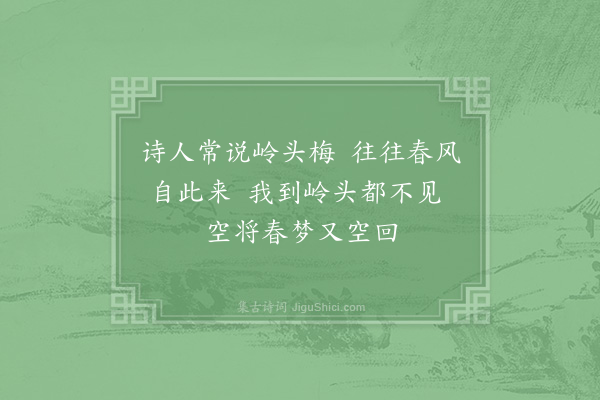 诗人常说岭头梅 往往春风自此来 我到岭头都不见 空将春梦又空回

集古诗词 JiguShici.com